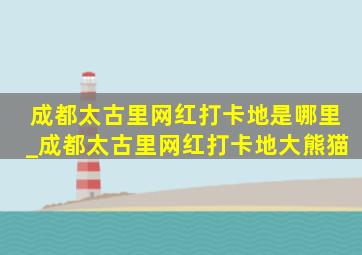 成都太古里网红打卡地是哪里_成都太古里网红打卡地大熊猫